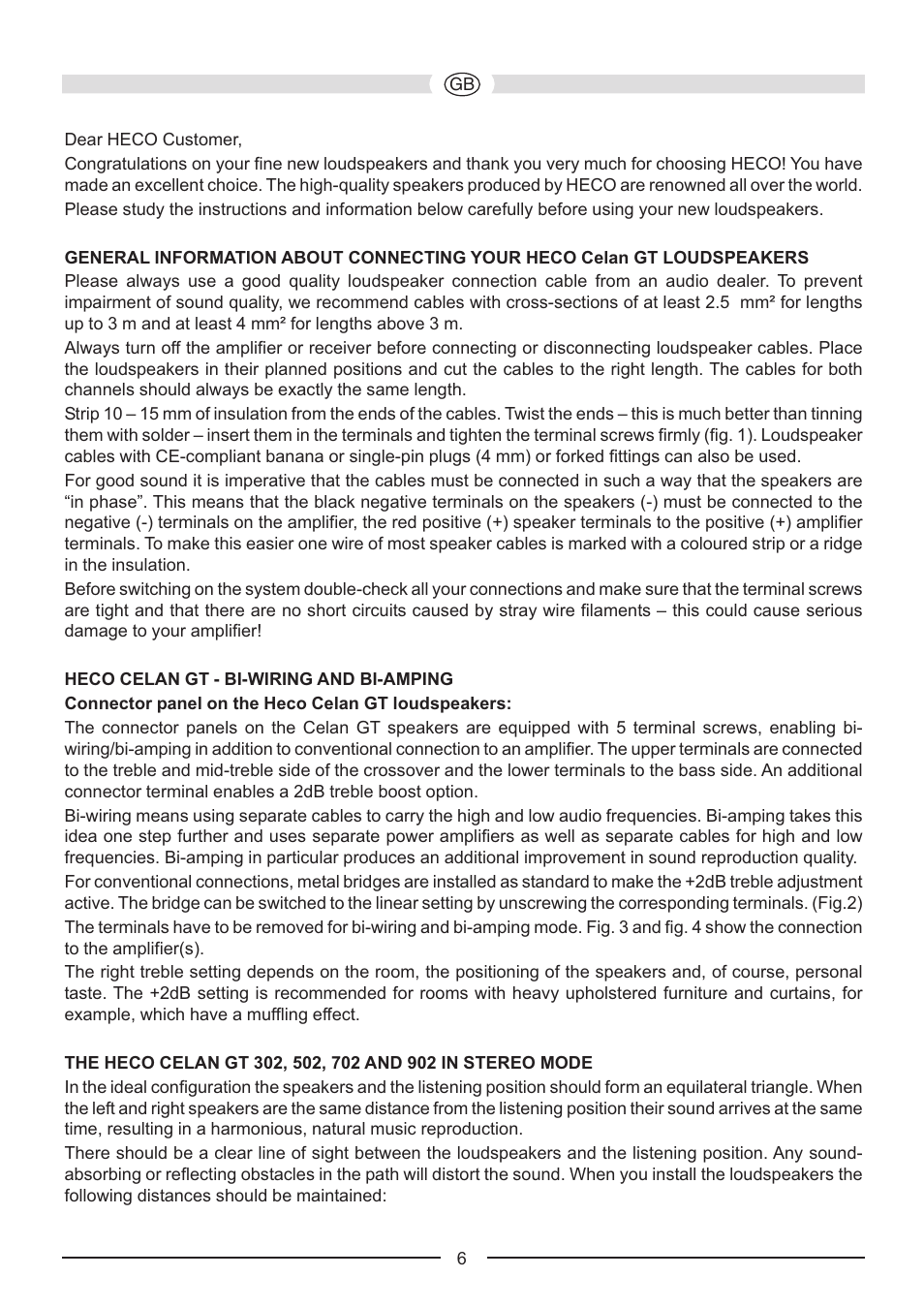 GB

Dear HECO Customer,

Congratulations on your fine new loudspeakers and thank you very much for choosing HECO! You have made an excellent choice. The high-quality speakers produced by HECO are renowned all over the world.

Please study the instructions and information below carefully before using your new loudspeakers.

GENERAL INFORMATION ABOUT CONNECTING YOUR HECO Celan GT LOUDSPEAKERS

Please always use a good quality loudspeaker connection cable from an audio dealer. To prevent impairment of sound quality, we recommend cables with cross-sections of at least 2.5 mm² for lengths up to 3 m and at least 4 mm² for lengths above 3 m.

Always turn off the amplifier or receiver before connecting or disconnecting loudspeaker cables. Place the loudspeakers in their planned positions and cut the cables to the right length. The cables for both channels should always be exactly the same length.

Strip 10 – 15 mm of insulation from the ends of the cables. Twist the ends – this is much better than tinning them with solder – insert them in the terminals and tighten the terminal screws firmly (fig. 1). Loudspeaker cables with CE-compliant banana or single-pin plugs (4 mm) or forked fittings can also be used.

For good sound it is imperative that the cables must be connected in such a way that the speakers are “in phase”. This means that the black negative terminals on the speakers (-) must be connected to the negative (-) terminals on the amplifier, the red positive (+) speaker terminals to the positive (+) amplifier terminals. To make this easier one wire of most speaker cables is marked with a coloured strip or a ridge in the insulation.

Before switching on the system double-check all your connections and make sure that the terminal screws are tight and that there are no short circuits caused by stray wire filaments – this could cause serious damage to your amplifier!

HECO CELAN GT - BI-WIRING AND BI-AMPING

Connector panel on the Heco Celan GT loudspeakers:

The connector panels on the Celan GT speakers are equipped with 5 terminal screws, enabling bi-wiring/bi-amping in addition to conventional connection to an amplifier. The upper terminals are connected to the treble and mid-treble side of the crossover and the lower terminals to the bass side. An additional connector terminal enables a 2dB treble boost option.

Bi-wiring means using separate cables to carry the high and low audio frequencies. Bi-amping takes this idea one step further and uses separate power amplifiers as well as separate cables for high and low frequencies. Bi-amping in particular produces an additional improvement in sound reproduction quality.

For conventional connections, metal bridges are installed as standard to make the +2dB treble adjustment active. The bridge can be switched to the linear setting by unscrewing the corresponding terminals. (Fig.2)

The terminals have to be removed for bi-wiring and bi-amping mode. Fig. 3 and fig. 4 show the connection to the amplifier(s).

The right treble setting depends on the room, the positioning of the speakers and, of course, personal taste. The +2dB setting is recommended for rooms with heavy upholstered furniture and curtains, for example, which have a muffling effect.

THE HECO CELAN GT 302, 502, 702 AND 902 IN STEREO MODE

In the ideal configuration the speakers and the listening position should form an equilateral triangle. When the left and right speakers are the same distance from the listening position their sound arrives at the same time, resulting in a harmonious, natural music reproduction.

There should be a clear line of sight between the loudspeakers and the listening position. Any sound-absorbing or reflecting obstacles in the path will distort the sound. When you install the loudspeakers the following distances should be maintained:

6